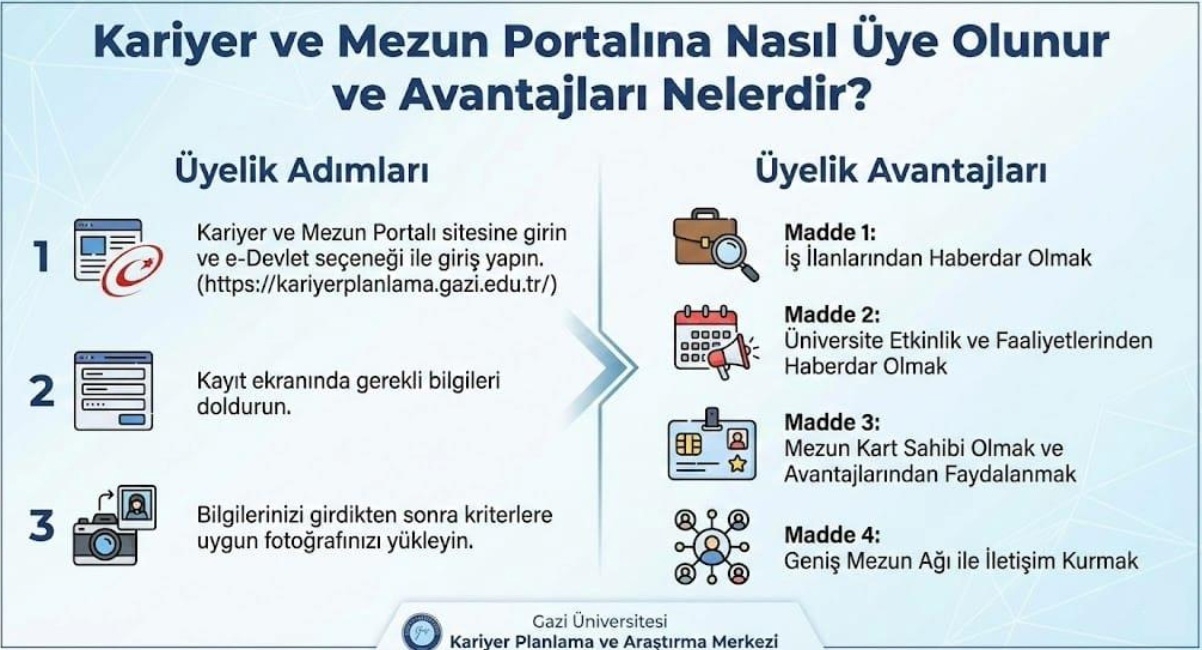 Kariyer ve Mezun Portalına Nasıl Üye Olunur ve Avantajları Nelerdir?

Üyelik Adımları

1 Kariyer ve Mezun Portalı sitesine girin ve e-Devlet seçeneği ile giriş yapın. (https://kariyerplanlama.gazi.edu.tr/)

2 Kayıt ekranında gerekli bilgileri doldurun.

3 Bilgilerinizi girdikten sonra kriterlere uygun fotoğrafınızı yükleyin.

Üyelik Avantajları

Madde 1:
İş İlanlarından Haberdar Olmak

Madde 2:
Üniversite Etkinlik ve Faaliyetlerinden Haberdar Olmak

Madde 3:
Mezun Kart Sahibi Olmak ve Avantajlarından Faydalanmak

Madde 4:
Geniş Mezun Ağı ile İletişim Kurmak

Gazi Üniversitesi
Kariyer Planlama ve Araştırma Merkezi